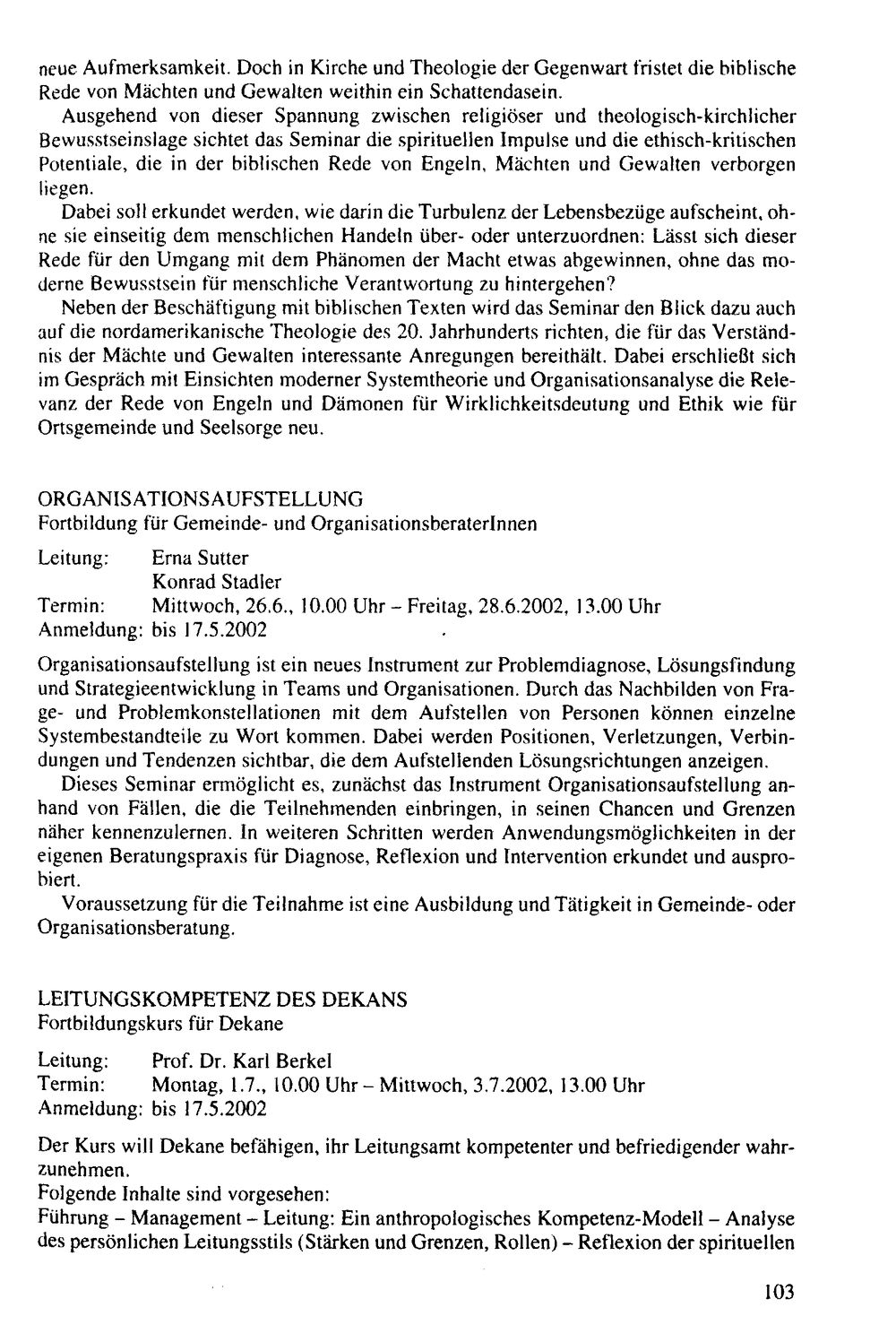 neue Aufmerksamkeit. Doch in Kirche und Theologie der Gegenwart fristet die biblische Rede von Mächten und Gewalten weithin ein Schattendasein.

Ausgehend von dieser Spannung zwischen religiöser und theologisch-kirchlicher Bewusstseinslage sichtet das Seminar die spirituellen Impulse und die ethisch-kritischen Potentiale, die in der biblischen Rede von Engeln, Mächten und Gewalten verborgen liegen.

Dabei soll erkundet werden, wie darin die Turbulenz der Lebensbezüge aufscheint, ohne sie einseitig dem menschlichen Handeln über- oder unterzuordnen: Lässt sich dieser Rede für den Umgang mit dem Phänomen der Macht etwas abgewinnen, ohne das moderne Bewusstsein für menschliche Verantwortung zu hintergehen?

Neben der Beschäftigung mit biblischen Texten wird das Seminar den Blick dazu auch auf die nordamerikanische Theologie des 20. Jahrhunderts richten, die für das Verständnis der Mächte und Gewalten interessante Anregungen bereithält. Dabei erschließt sich im Gespräch mit Einsichten moderner Systemtheorie und Organisationsanalyse die Relevanz der Rede von Engeln und Dämonen für Wirklichkeitsdeutung und Ethik wie für Ortsgemeinde und Seelsorge neu.

ORGANISATIONSAUFSTELLUNG
Fortbildung für Gemeinde- und OrganisationsberaterInnen

Leitung: Erna Sutter
Konrad Stadler
Termin: Mittwoch, 26.6., 10.00 Uhr – Freitag, 28.6.2002, 13.00 Uhr
Anmeldung: bis 17.5.2002

Organisationsaufstellung ist ein neues Instrument zur Problemdiagnose, Lösungsfindung und Strategieentwicklung in Teams und Organisationen. Durch das Nachbilden von Frage- und Problemkonstellationen mit dem Aufstellen von Personen können einzelne Systembestandteile zu Wort kommen. Dabei werden Positionen, Verletzungen, Verbindungen und Tendenzen sichtbar, die dem Aufstellenden Lösungsrichtungen anzeigen.

Dieses Seminar ermöglicht es, zunächst das Instrument Organisationsaufstellung anhand von Fällen, die die Teilnehmenden einbringen, in seinen Chancen und Grenzen näher kennenzulernen. In weiteren Schritten werden Anwendungsmöglichkeiten in der eigenen Beratungspraxis für Diagnose, Reflexion und Intervention erkundet und ausprobiert.

Voraussetzung für die Teilnahme ist eine Ausbildung und Tätigkeit in Gemeinde- oder Organisationsberatung.

LEITUNGSKOMPETENZ DES DEKANS
Fortbildungskurs für Dekane

Leitung: Prof. Dr. Karl Berkel
Termin: Montag, 1.7., 10.00 Uhr – Mittwoch, 3.7.2002, 13.00 Uhr
Anmeldung: bis 17.5.2002

Der Kurs will Dekane befähigen, ihr Leitungsamt kompetenter und befriedigender wahrzunehmen.
Folgende Inhalte sind vorgesehen:
Führung – Management – Leitung: Ein anthropologisches Kompetenz-Modell – Analyse des persönlichen Leitungsstils (Stärken und Grenzen, Rollen) – Reflexion der spirituellen

103